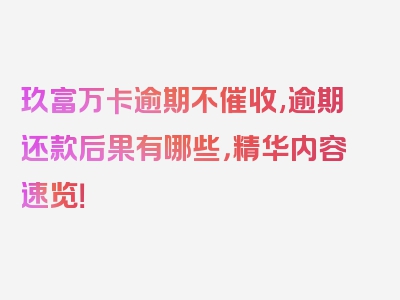 玖富万卡逾期不催收,逾期还款后果有哪些,精华内容速览!